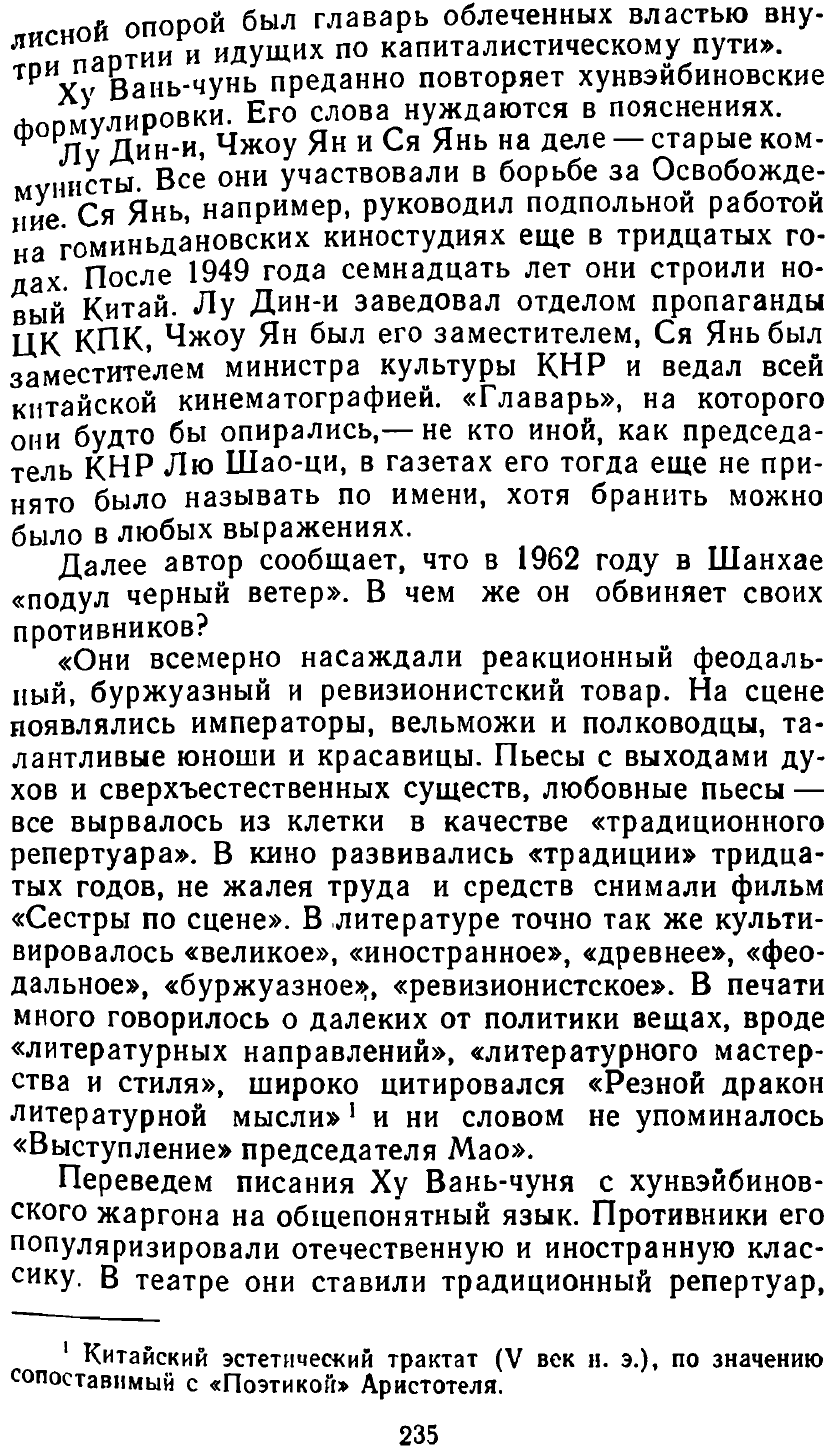 лисной опорой был главарь облеченных властью внутри партии и идущих по капиталистическому пути».

Ху Вань-чунь преданно повторяет хунвэйбиновские формулировки. Его слова нуждаются в пояснениях.

Лу Дин-и, Чжоу Ян и Ся Янь на деле — старые коммунисты. Все они участвовали в борьбе за Освобождение. Ся Янь, например, руководил подпольной работой на гоминьдановских киностудиях еще в тридцатых годах. После 1949 года семнадцать лет они строили новый Китай. Лу Дин-и заведовал отделом пропаганды ЦК КПК, Чжоу Ян был его заместителем, Ся Янь был заместителем министра культуры КНР и ведал всей китайской кинематографией. «Главарь», на которого они будто бы опирались,— не кто иной, как председатель КНР Лю Шао-ци, в газетах его тогда еще не принято было называть по имени, хотя бранить можно было в любых выражениях.

Далее автор сообщает, что в 1962 году в Шанхае «подул черный ветер». В чем же он обвиняет своих противников?

«Они всемерно насаждали реакционный феодальный, буржуазный и ревизионистский товар. На сцене появлялись императоры, вельможи и полководцы, талантливые юноши и красавицы. Пьесы с выходами духов и сверхъестественных существ, любовные пьесы — все вырвалось из клетки в качестве «традиционного репертуара». В кино развивались «традиции» тридцатых годов, не жалея труда и средств снимали фильм «Сестры по сцене». В литературе точно так же культивировалось «великое», «иностранное», «древнее», «феодальное», «буржуазное», «ревизионистское». В печати много говорилось о далеких от политики вещах, вроде «литературных направлений», «литературного мастерства и стиля», широко цитировался «Резной дракон литературной мысли»$^1$ и ни словом не упоминалось «Выступление» председателя Мао».

Переведем писания Ху Вань-чуня с хунвэйбиновского жаргона на общепонятный язык. Противники его популяризировали отечественную и иностранную классику. В театре они ставили традиционный репертуар,

$^1$ Китайский эстетический трактат (V век н. э.), по значению сопоставимый с «Поэтикой» Аристотеля.

235